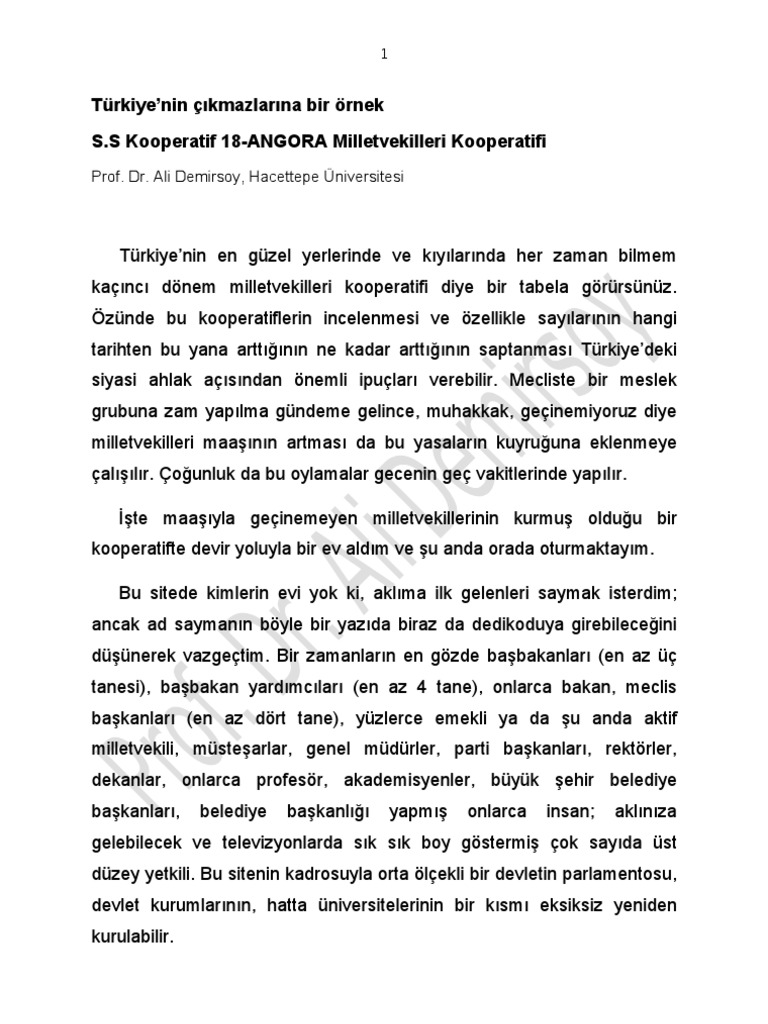 1

Türkiye'nin çıkmazlarına bir örnek

S.S Kooperatif 18-ANGORA Milletvekilleri Kooperatifi

Prof. Dr. Ali Demirsoy, Hacettepe Üniversitesi

Türkiye'nin en güzel yerlerinde ve kıyılarında her zaman bilmem kaçıncı dönem milletvekilleri kooperatifi diye bir tabela görürsünüz. Özünde bu kooperatiflerin incelenmesi ve özellikle sayılarının hangi tarihten bu yana arttığının ne kadar arttığının saptanması Türkiye'deki siyasi ahlak açısından önemli ipuçları verebilir. Mecliste bir meslek grubuna zam yapılma gündeme gelince, muhakkak, geçinemiyoruz diye milletvekilleri maaşının artması da bu yasaların kuyruğuna eklenmeye çalışılır. Çoğunluk da bu oylamalar gecenin geç vakitlerinde yapılır.

İşte maaşıyla geçinemeyen milletvekillerinin kurmuş olduğu bir kooperatifte devir yoluyla bir ev aldım ve şu anda orada oturmaktayım.

Bu sitede kimlerin evi yok ki, aklıma ilk gelenleri saymak isterdim; ancak ad saymanın böyle bir yazıda biraz da dedikoduya girebileceğini düşünerek vazgeçtim. Bir zamanların en gözde başbakanları (en az üç tanesi), başbakan yardımcıları (en az 4 tane), onlarca bakan, meclis başkanları (en az dört tane), yüzlerce emekli ya da şu anda aktif milletvekili, müsteşarlar, genel müdürler, parti başkanları, rektörler, dekanlar, onlarca profesör, akademisyenler, büyük şehir belediye başkanları, belediye başkanlığı yapmış onlarca insan; aklınıza gelebilecek ve televizyonlarda sık sık boy göstermiş çok sayıda üst düzey yetkili. Bu sitenin kadrosuyla orta ölçekli bir devletin parlamentosu, devlet kurumlarının, hatta üniversitelerinin bir kısmı eksiksiz yeniden kurulabilir.

Prof. Dr. Ali Demirsoy